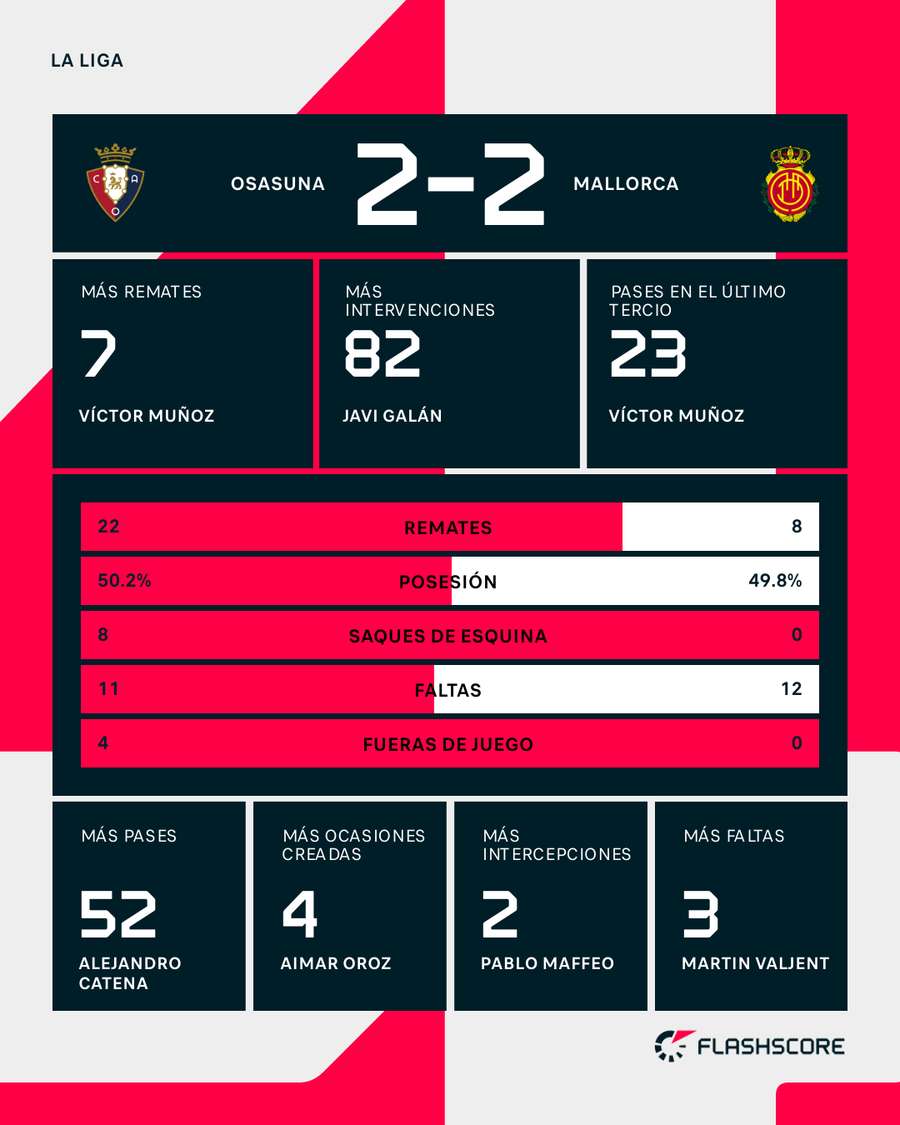 LA LIGA

OSASUNA 2-2 MALLORCA

MÁS REMATES
7
VÍCTOR MUÑOZ

MÁS INTERVENCIONES
82
JAVI GALÁN

PASES EN EL ÚLTIMO TERCIO
23
VÍCTOR MUÑOZ

| 22 | REMATES | 8 |
|---|---|---|
| 50.2% | POSESIÓN | 49.8% |
| 8 | SAQUES DE ESQUINA | 0 |
| 11 | FALTAS | 12 |
| 4 | FUERAS DE JUEGO | 0 |

MÁS PASES
52
ALEJANDRO CATENA

MÁS OCASIONES CREADAS
4
AIMAR OROZ

MÁS INTERCEPCIONES
2
PABLO MAFFEO

MÁS FALTAS
3
MARTIN VALJENT

FLASHSCORE